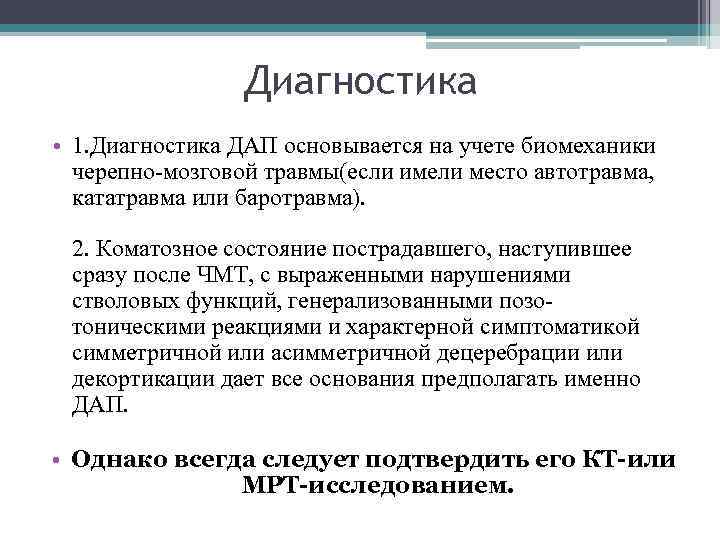 Диагностика

• 1.Диагностика ДАП основывается на учете биомеханики черепно-мозговой травмы(если имели место автотравма, кататравма или баротравма).

2. Коматозное состояние пострадавшего, наступившее сразу после ЧМТ, с выраженными нарушениями стволовых функций, генерализованными позо-тоническими реакциями и характерной симптоматикой симметричной или асимметричной децеребрации или декортикации дает все основания предполагать именно ДАП.

• Однако всегда следует подтвердить его КТ-или МРТ-исследованием.